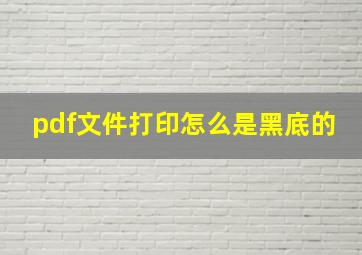 pdf文件打印怎么是黑底的